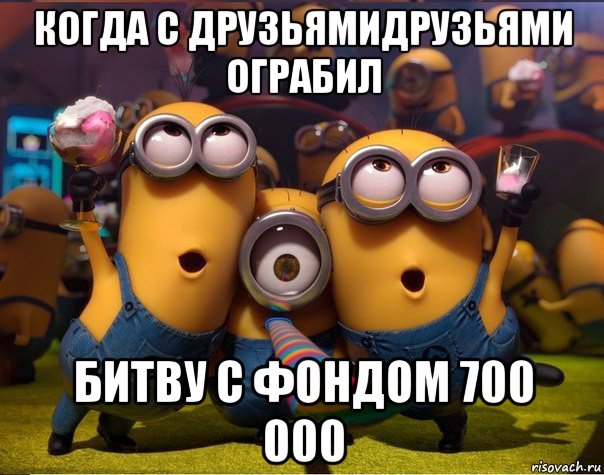 КОГДА С ДРУЗЬЯМИДРУЗЬЯМИ ОГРАБИЛ

БИТВУ С ФОНДОМ 700 000

risovach.ru